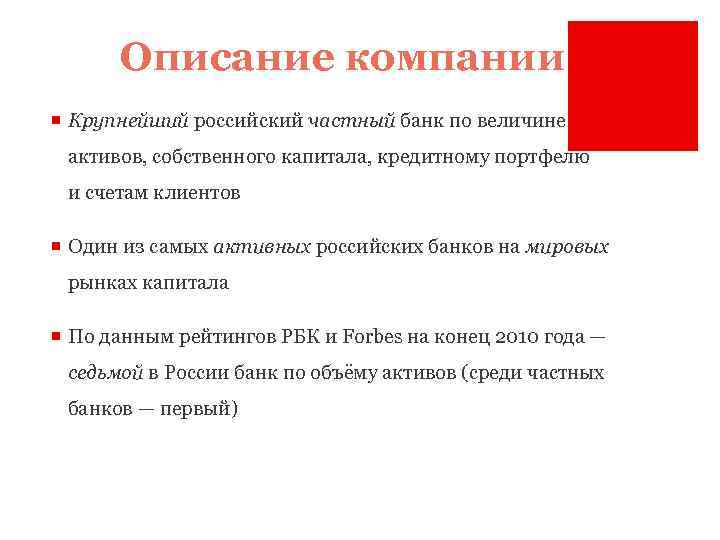 Описание компании

Крупнейший российский частный банк по величине активов, собственного капитала, кредитному портфелю и счетам клиентов

Один из самых активных российских банков на мировых рынках капитала

По данным рейтингов РБК и Forbes на конец 2010 года — седьмой в России банк по объёму активов (среди частных банков — первый)